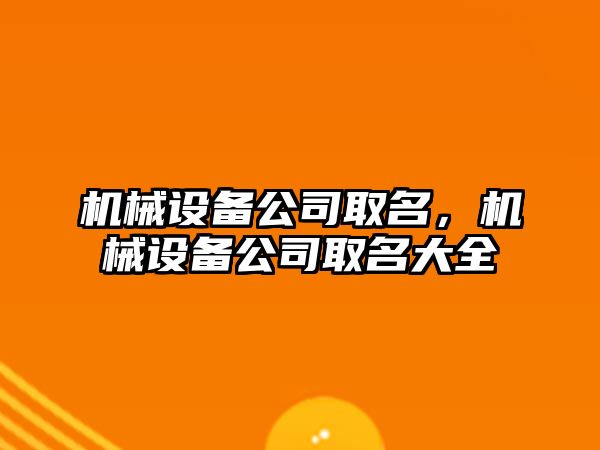 机械设备公司取名，机械设备公司取名大全